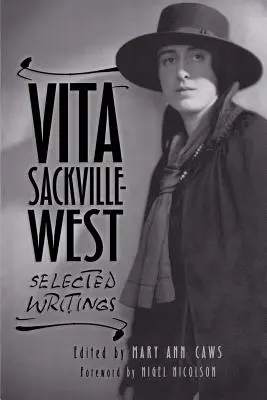 VITA SACKVILLE-WEST

SELECTED WRITINGS

Edited by MARY ANN CAWS
Foreword by NIGEL NICOLSON